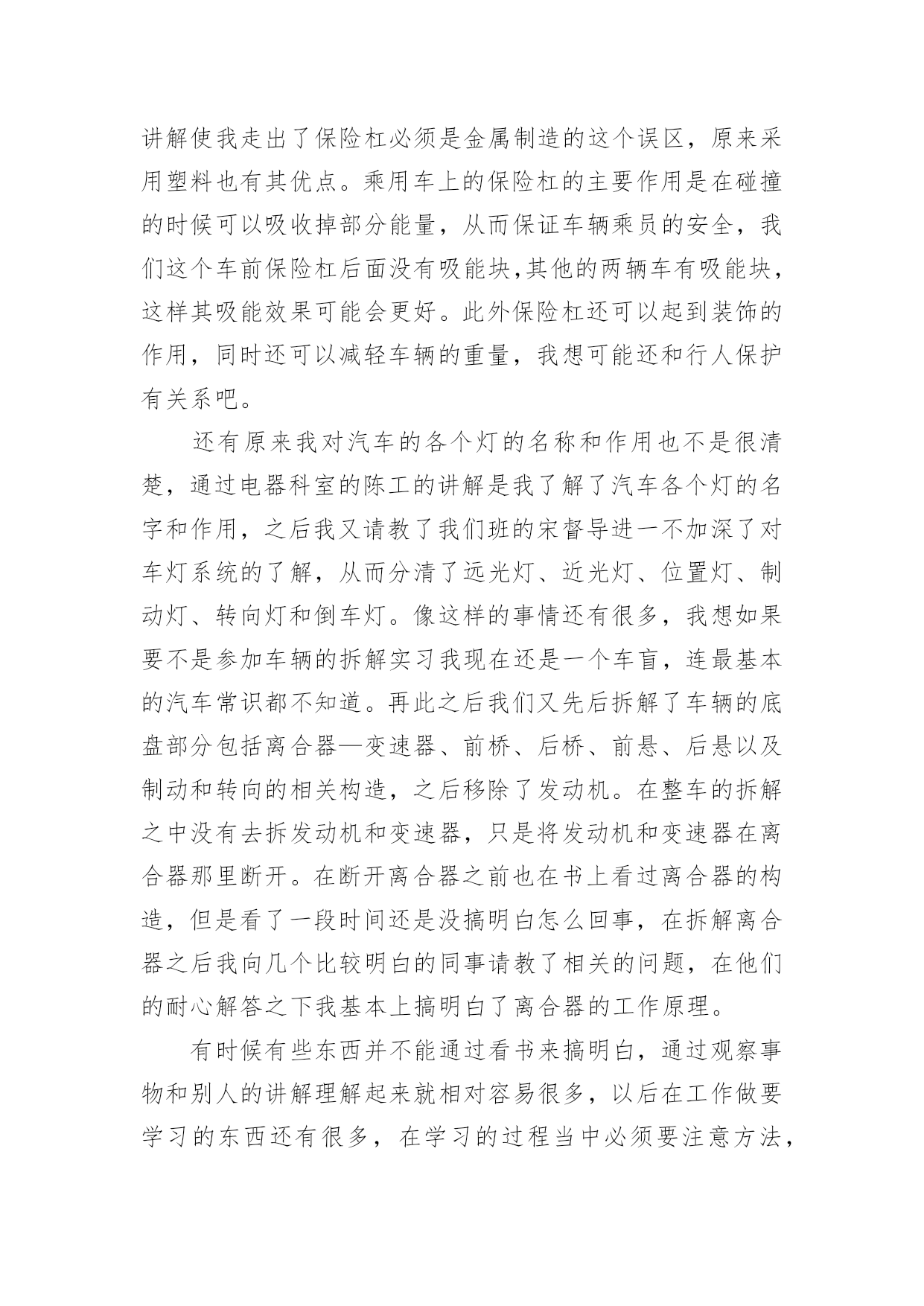 讲解使我走出了保险杠必须是金属制造的这个误区，原来采用塑料也有其优点。乘用车上的保险杠的主要作用是在碰撞的时候可以吸收掉部分能量，从而保证车辆乘员的安全，我们这个车前保险杠后面没有吸能块,其他的两辆车有吸能块，这样其吸能效果可能会更好。此外保险杠还可以起到装饰的作用，同时还可以减轻车辆的重量，我想可能还和行人保护有关系吧。

还有原来我对汽车的各个灯的名称和作用也不是很清楚，通过电器科室的陈工的讲解是我了解了汽车各个灯的名字和作用，之后我又请教了我们班的宋督导进一不加深了对车灯系统的了解，从而分清了远光灯、近光灯、位置灯、制动灯、转向灯和倒车灯。像这样的事情还有很多，我想如果要不是参加车辆的拆解实习我现在还是一个车盲，连最基本的汽车常识都不知道。再此之后我们又先后拆解了车辆的底盘部分包括离合器—变速器、前桥、后桥、前悬、后悬以及制动和转向的相关构造，之后移除了发动机。在整车的拆解之中没有去拆发动机和变速器，只是将发动机和变速器在离合器那里断开。在断开离合器之前也在书上看过离合器的构造，但是看了一段时间还是没搞明白怎么回事，在拆解离合器之后我向几个比较明白的同事请教了相关的问题，在他们的耐心解答之下我基本上搞明白了离合器的工作原理。

有时候有些东西并不能通过看书来搞明白，通过观察事物和别人的讲解理解起来就相对容易很多，以后在工作做要学习的东西还有很多，在学习的过程当中必须要注意方法，